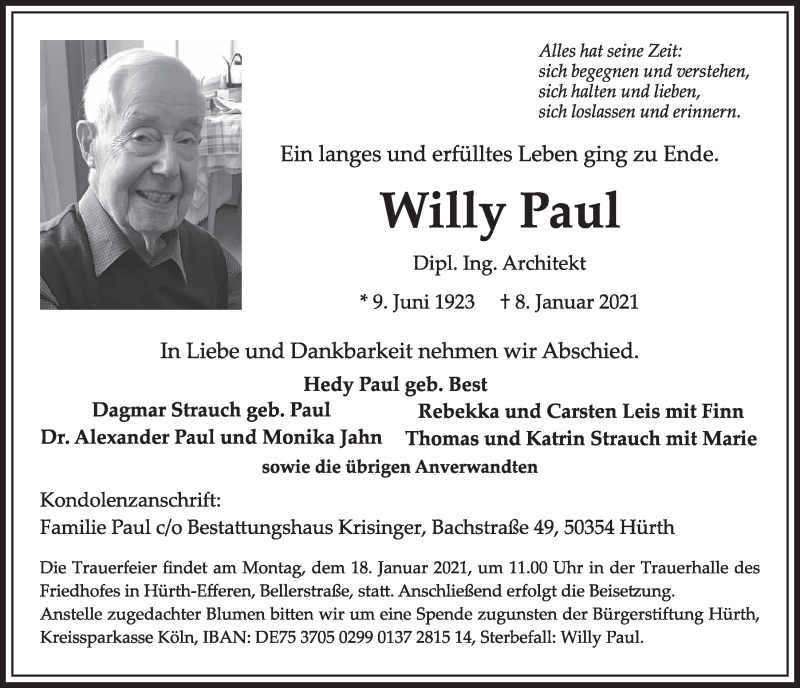 Alles hat seine Zeit:
sich begegnen und verstehen,
sich halten und lieben,
sich loslassen und erinnern.

Ein langes und erfülltes Leben ging zu Ende.

Willy Paul

Dipl. Ing. Architekt

* 9. Juni 1923 † 8. Januar 2021

In Liebe und Dankbarkeit nehmen wir Abschied.

Hedy Paul geb. Best

Dagmar Strauch geb. Paul
Dr. Alexander Paul und Monika Jahn

Rebekka und Carsten Leis mit Finn
Thomas und Katrin Strauch mit Marie

sowie die übrigen Anverwandten

Kondolenzanschrift:
Familie Paul c/o Bestattungshaus Krisinger, Bachstraße 49, 50354 Hürth

Die Trauerfeier findet am Montag, dem 18. Januar 2021, um 11.00 Uhr in der Trauerhalle des Friedhofes in Hürth-Efferen, Bellerstraße, statt. Anschließend erfolgt die Beisetzung.
Anstelle zugedachter Blumen bitten wir um eine Spende zugunsten der Bürgerstiftung Hürth, Kreissparkasse Köln, IBAN: DE75 3705 0299 0137 2815 14, Sterbefall: Willy Paul.